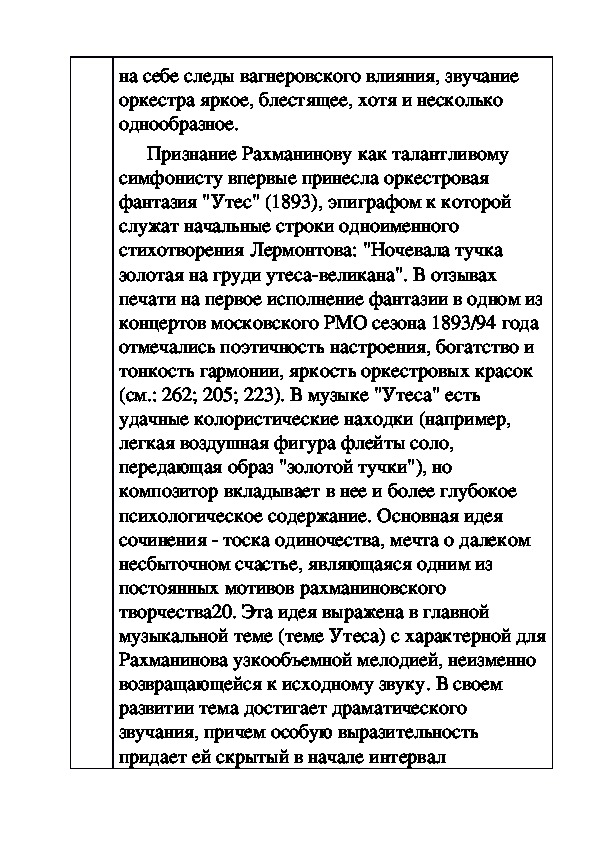 на себе следы вагнеровского влияния, звучание оркестра яркое, блестящее, хотя и несколько однообразное.

Признание Рахманинову как талантливому симфонисту впервые принесла оркестровая фантазия "Утес" (1893), эпиграфом к которой служат начальные строки одноименного стихотворения Лермонтова: "Ночевала тучка золотая на груди утеса-великана". В отзывах печати на первое исполнение фантазии в одном из концертов московского РМО сезона 1893/94 года отмечались поэтичность настроения, богатство и тонкость гармонии, яркость оркестровых красок (см.: 262; 205; 223). В музыке "Утеса" есть удачные колористические находки (например, легкая воздушная фигура флейты соло, передающая образ "золотой тучки"), но композитор вкладывает в нее и более глубокое психологическое содержание. Основная идея сочинения - тоска одиночества, мечта о далеком несбыточном счастье, являющаяся одним из постоянных мотивов рахманиновского творчества20. Эта идея выражена в главной музыкальной теме (теме Утеса) с характерной для Рахманинова узкообъемной мелодией, неизменно возвращающейся к исходному звуку. В своем развитии тема достигает драматического звучания, причем особую выразительность придает ей скрытый в начале интервал